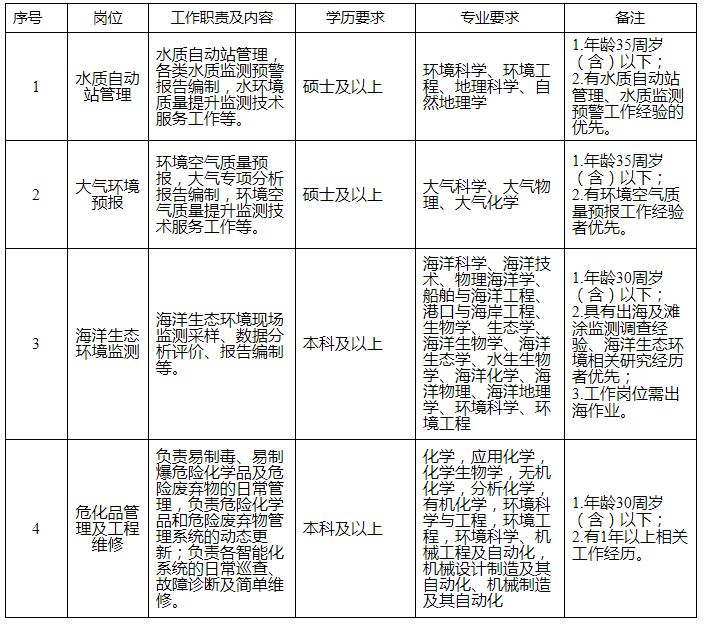 | 序号 | 岗位 | 工作职责及内容 | 学历要求 | 专业要求 | 备注 |
|---|---|---|---|---|---|
| 1 | 水质自动站管理 | 水质自动站管理，各类水质监测预警报告编制，水环境质量提升监测技术服务工作等。 | 硕士及以上 | 环境科学、环境工程、地理科学、自然地理学 | 1.年龄35周岁（含）以下；2.有水质自动站管理、水质监测预警工作经验的优先。 |
| 2 | 大气环境预报 | 环境空气质量预报，大气专项分析报告编制，环境空气质量提升监测技术服务工作等。 | 硕士及以上 | 大气科学、大气物理、大气化学 | 1.年龄35周岁（含）以下；2.有环境空气质量预报工作经验者优先。 |
| 3 | 海洋生态环境监测 | 海洋生态环境现场监测采样、数据分析评价、报告编制等。 | 本科及以上 | 海洋科学、海洋技术、物理海洋学、船舶与海洋工程、港口与海岸工程、生物学、生态学、海洋生物学、海洋生态学、水生生物学、海洋化学、海洋物理、海洋地理学、环境科学、环境工程 | 1.年龄30周岁（含）以下；2.具有出海及滩涂监测调查经验、海洋生态环境相关研究经历者优先；3.工作岗位需出海作业。 |
| 4 | 危化品管理及工程维修 | 负责易制毒、易制爆危险化学品及危险废弃物的日常管理，负责危险化学品和危险废弃物管理系统的动态更新；负责各智能化系统的日常巡查、故障诊断及简单维修。 | 本科及以上 | 化学，应用化学，化学生物学，无机化学，分析化学，有机化学，环境科学与工程，环境工程，环境科学、机械工程及自动化，机械设计制造及其自动化、机械制造及其自动化 | 1.年龄30周岁（含）以下；2.有1年以上相关工作经历。 |